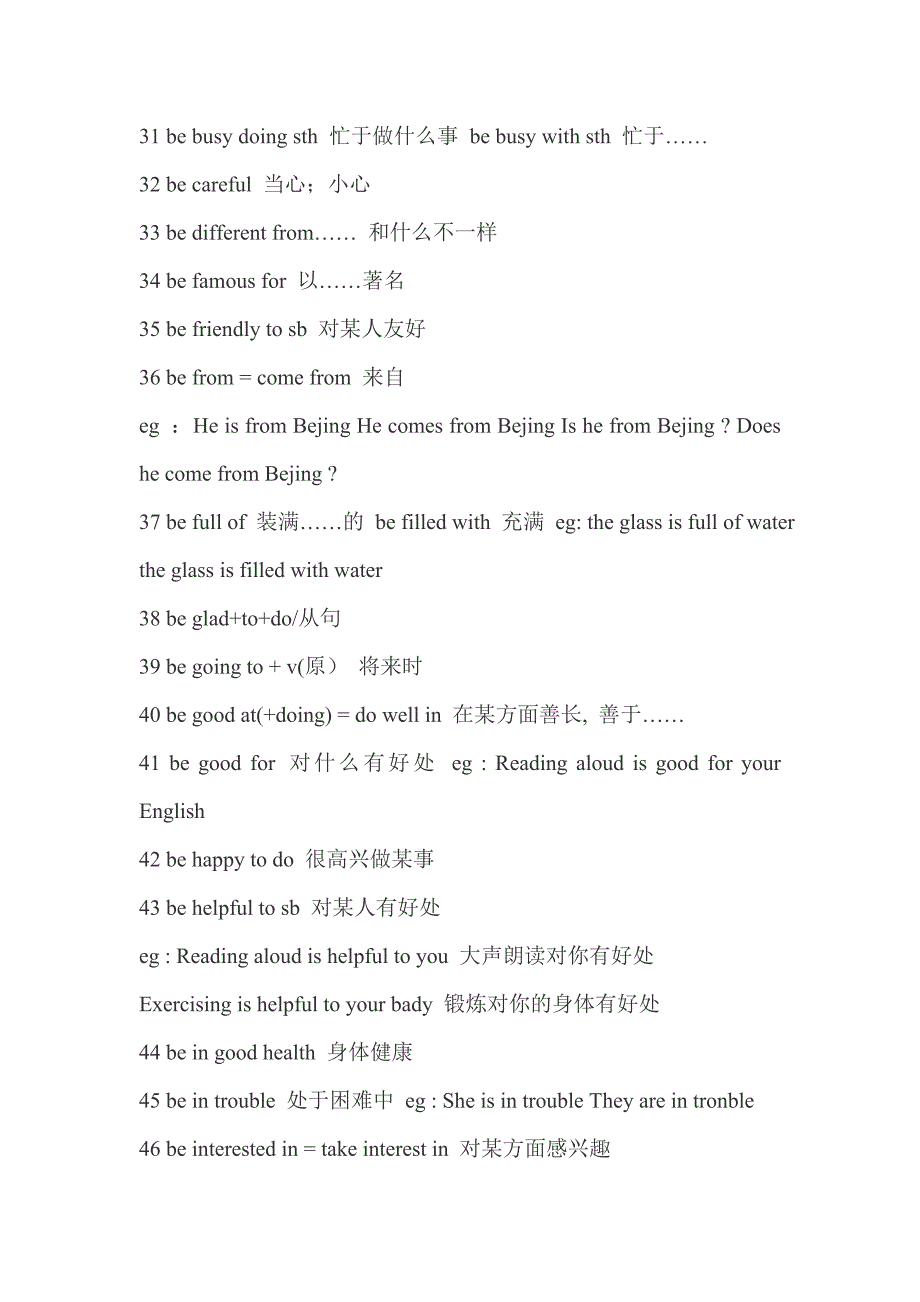 31 be busy doing sth 忙于做什么事 be busy with sth 忙于……

32 be careful 当心；小心

33 be different from…… 和什么不一样

34 be famous for 以……著名

35 be friendly to sb 对某人友好

36 be from = come from 来自

eg ：He is from Bejing He comes from Bejing Is he from Bejing ? Does he come from Bejing ?

37 be full of 装满……的 be filled with 充满 eg: the glass is full of water the glass is filled with water

38 be glad+to+do/从句

39 be going to + v(原） 将来时

40 be good at(+doing) = do well in 在某方面善长, 善于……

41 be good for 对什么有好处 eg : Reading aloud is good for your English

42 be happy to do 很高兴做某事

43 be helpful to sb 对某人有好处

eg : Reading aloud is helpful to you 大声朗读对你有好处

Exercising is helpful to your bady 锻炼对你的身体有好处

44 be in good health 身体健康

45 be in trouble 处于困难中 eg : She is in trouble They are in tronble

46 be interested in = take interest in 对某方面感兴趣